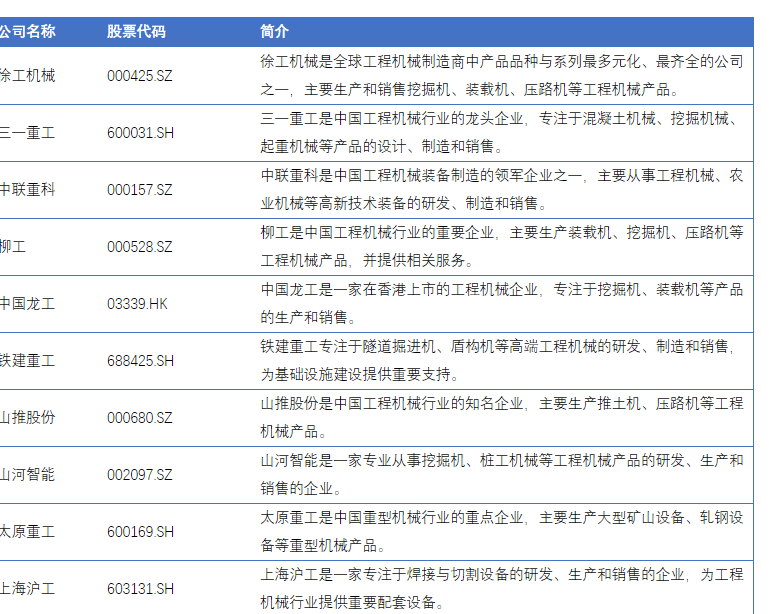 | 公司名称 | 股票代码 | 简介 |
|---|---|---|
| 徐工机械 | 000425.SZ | 徐工机械是全球工程机械制造商中产品品种与系列最多元化、最齐全的公司之一，主要生产和销售挖掘机、装载机、压路机等工程机械产品。 |
| 三一重工 | 600031.SH | 三一重工是中国工程机械行业的龙头企业，专注于混凝土机械、挖掘机械、起重机械等产品的设计、制造和销售。 |
| 中联重科 | 000157.SZ | 中联重科是中国工程机械装备制造的领军企业之一，主要从事工程机械、农业机械等高新技术装备的研发、制造和销售。 |
| 柳工 | 000528.SZ | 柳工是中国工程机械行业的重要企业，主要生产装载机、挖掘机、压路机等工程机械产品，并提供相关服务。 |
| 中国龙工 | 03339.HK | 中国龙工是一家在香港上市的工程机械企业，专注于挖掘机、装载机等产品的生产和销售。 |
| 铁建重工 | 688425.SH | 铁建重工专注于隧道掘进机、盾构机等高端工程机械的研发、制造和销售，为基础设施建设提供重要支持。 |
| 山推股份 | 000680.SZ | 山推股份是中国工程机械行业的知名企业，主要生产推土机、压路机等工程机械产品。 |
| 山河智能 | 002097.SZ | 山河智能是一家专业从事挖掘机、桩工机械等工程机械产品的研发、生产和销售的企业。 |
| 太原重工 | 600169.SH | 太原重工是中国重型机械行业的重点企业，主要生产大型矿山设备、轧钢设备等重型机械产品。 |
| 上海沪工 | 603131.SH | 上海沪工是一家专注于焊接与切割设备的研发、生产和销售的企业，为工程机械行业提供重要配套设备。 |